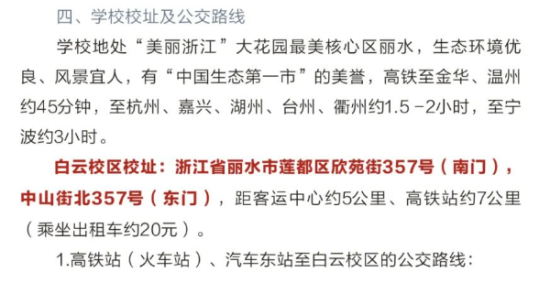 四、学校校址及公交路线

学校地处“美丽浙江”大花园最美核心区丽水，生态环境优良、风景宜人，有“中国生态第一市”的美誉，高铁至金华、温州约45分钟，至杭州、嘉兴、湖州、台州、衢州约1.5－2小时，至宁波约3小时。

白云校区校址：浙江省丽水市莲都区欣苑街357号（南门），中山街北357号（东门），距客运中心约5公里、高铁站约7公里（乘坐出租车约20元）。

1.高铁站（火车站）、汽车东站至白云校区的公交路线：